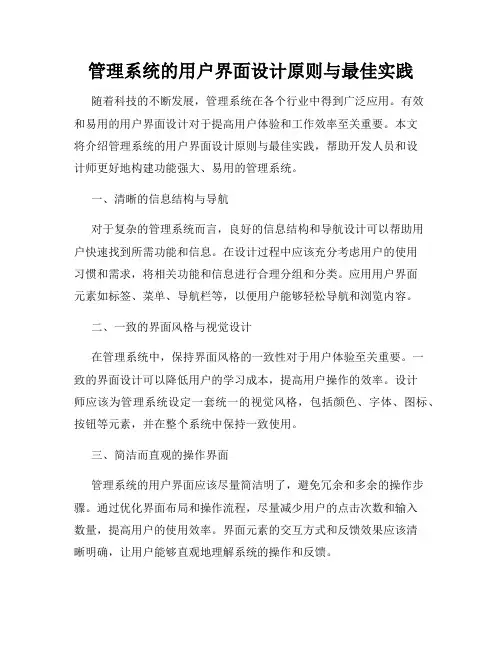 管理系统的用户界面设计原则与最佳实践

随着科技的不断发展，管理系统在各个行业中得到广泛应用。有效和易用的用户界面设计对于提高用户体验和工作效率至关重要。本文将介绍管理系统的用户界面设计原则与最佳实践，帮助开发人员和设计师更好地构建功能强大、易用的管理系统。

一、清晰的信息结构与导航

对于复杂的管理系统而言，良好的信息结构和导航设计可以帮助用户快速找到所需功能和信息。在设计过程中应该充分考虑用户的使用习惯和需求，将相关功能和信息进行合理分组和分类。应用用户界面元素如标签、菜单、导航栏等，以便用户能够轻松导航和浏览内容。

二、一致的界面风格与视觉设计

在管理系统中，保持界面风格的一致性对于用户体验至关重要。一致的界面设计可以降低用户的学习成本，提高用户操作的效率。设计师应该为管理系统设定一套统一的视觉风格，包括颜色、字体、图标、按钮等元素，并在整个系统中保持一致使用。

三、简洁而直观的操作界面

管理系统的用户界面应该尽量简洁明了，避免冗余和多余的操作步骤。通过优化界面布局和操作流程，尽量减少用户的点击次数和输入数量，提高用户的使用效率。界面元素的交互方式和反馈效果应该清晰明确，让用户能够直观地理解系统的操作和反馈。